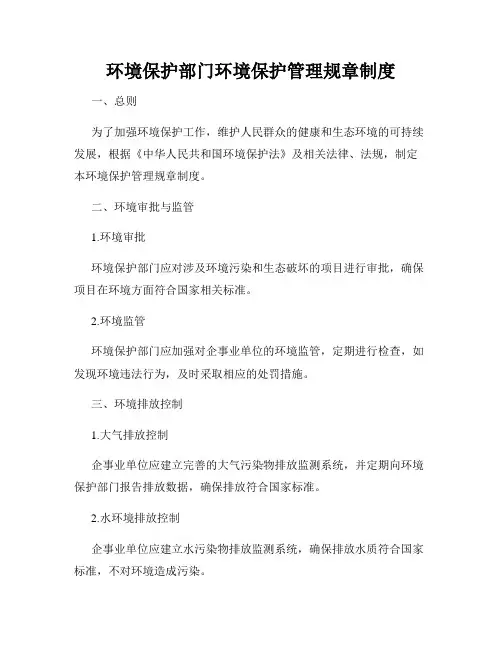 环境保护部门环境保护管理规章制度

一、总则

为了加强环境保护工作，维护人民群众的健康和生态环境的可持续发展，根据《中华人民共和国环境保护法》及相关法律、法规，制定本环境保护管理规章制度。

二、环境审批与监管

1.环境审批

环境保护部门应对涉及环境污染和生态破坏的项目进行审批，确保项目在环境方面符合国家相关标准。

2.环境监管

环境保护部门应加强对企事业单位的环境监管，定期进行检查，如发现环境违法行为，及时采取相应的处罚措施。

三、环境排放控制

1.大气排放控制

企事业单位应建立完善的大气污染物排放监测系统，并定期向环境保护部门报告排放数据，确保排放符合国家标准。

2.水环境排放控制

企事业单位应建立水污染物排放监测系统，确保排放水质符合国家标准，不对环境造成污染。